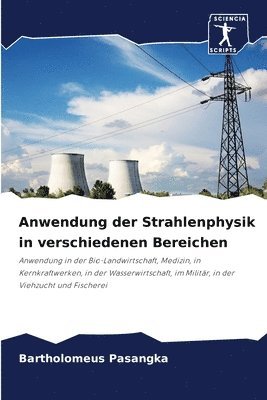 SCIENCIA SCRIPTS

Anwendung der Strahlenphysik in verschiedenen Bereichen

Anwendung in der Bio-Landwirtschaft, Medizin, in Kernkraftwerken, in der Wasserwirtschaft, im Militär, in der Viehzucht und Fischerei

Bartholomeus Pasangka